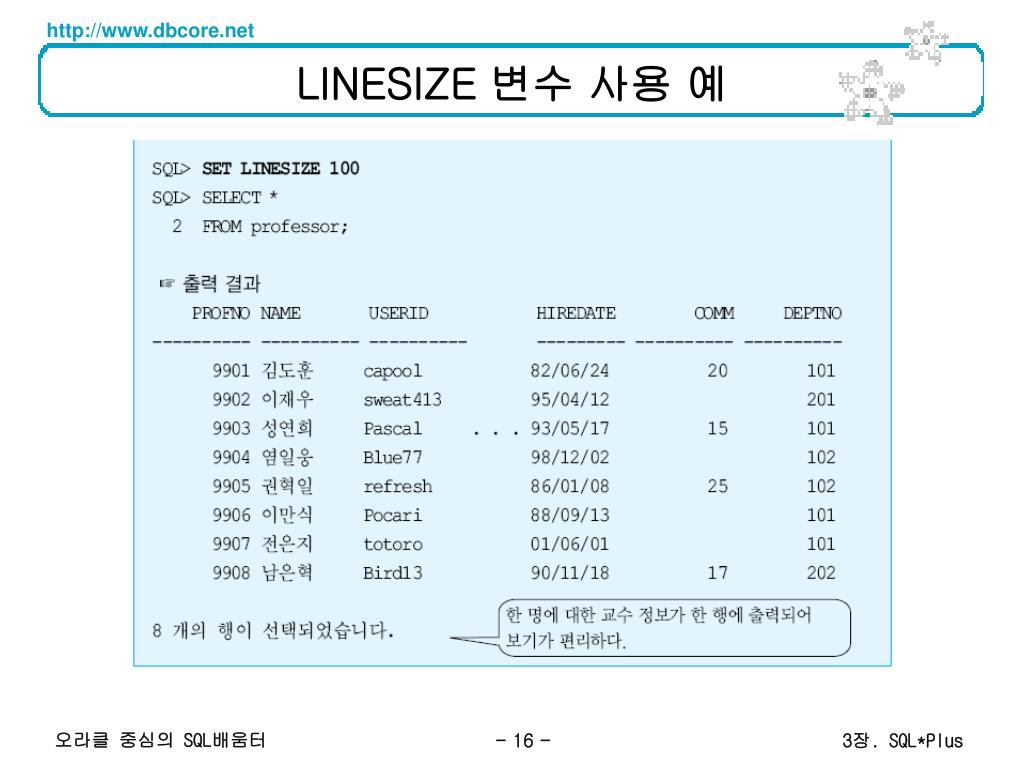 http://www.dbcore.net

LINESIZE 변수 사용 예

SQL> SET LINESIZE 100
SQL> SELECT *
2 FROM professor;

☞ 출력 결과

| PROFNO | NAME | USERID | | HIREDATE | COMM | DEPTNO |
|---|---|---|---|---|---|---|
| 9901 | 김도훈 | capool | | 82/06/24 | 20 | 101 |
| 9902 | 이재우 | sweat413 | | 95/04/12 | | 201 |
| 9903 | 성연희 | Pascal | . . . | 93/05/17 | 15 | 101 |
| 9904 | 염일웅 | Blue77 | | 98/12/02 | | 102 |
| 9905 | 권혁일 | refresh | | 86/01/08 | 25 | 102 |
| 9906 | 이만식 | Pocari | | 88/09/13 | | 101 |
| 9907 | 전은지 | totoro | | 01/06/01 | | 101 |
| 9908 | 남은혁 | Bird13 | | 90/11/18 | 17 | 202 |

8 개의 행이 선택되었습니다.

한 명에 대한 교수 정보가 한 행에 출력되어 보기가 편리하다.

오라클 중심의 SQL배움터

- 16 -

3장. SQL*Plus